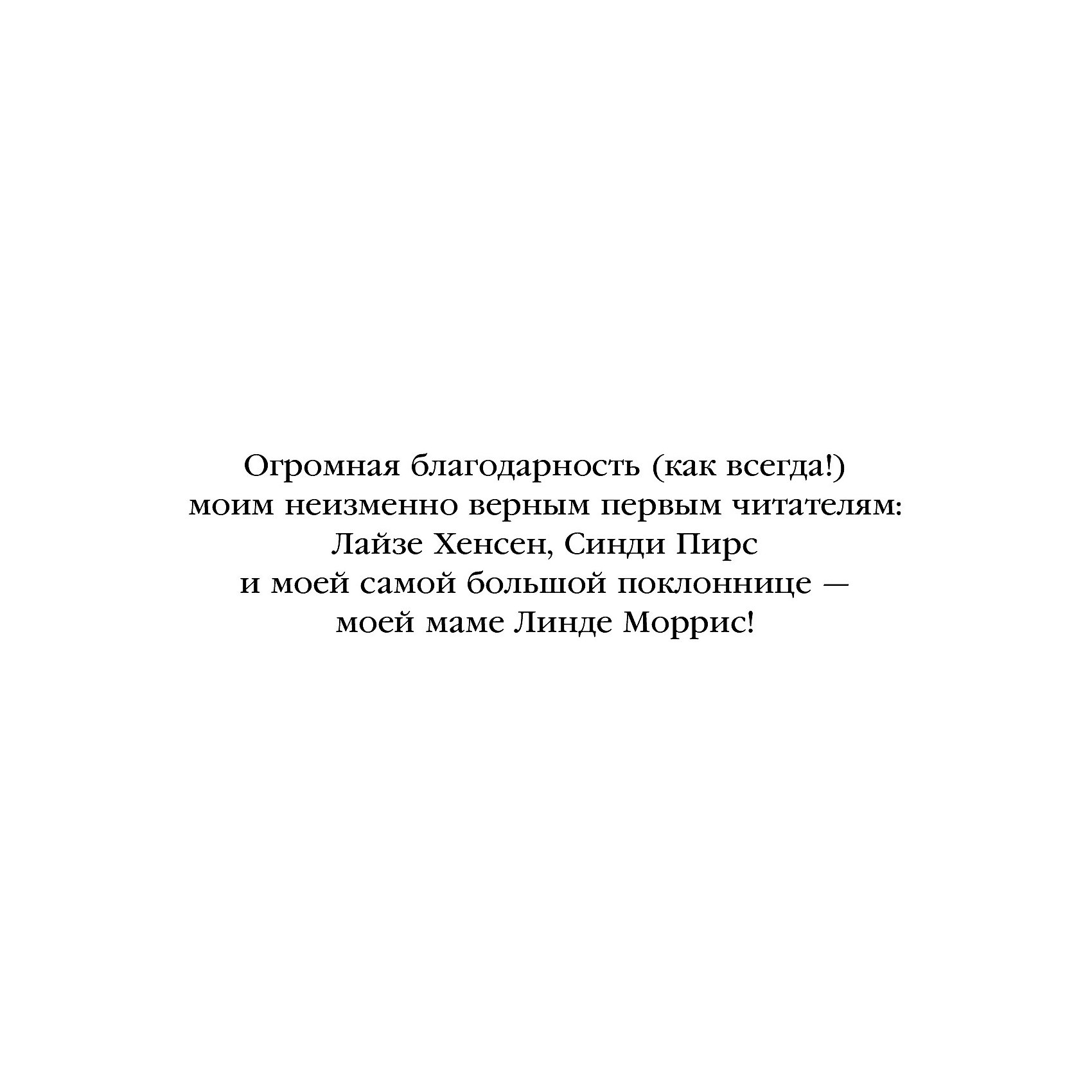 Огромная благодарность (как всегда!)
моим неизменно верным первым читателям:
Лайзе Хенсен, Синди Пирс
и моей самой большой поклоннице —
моей маме Линде Моррис!